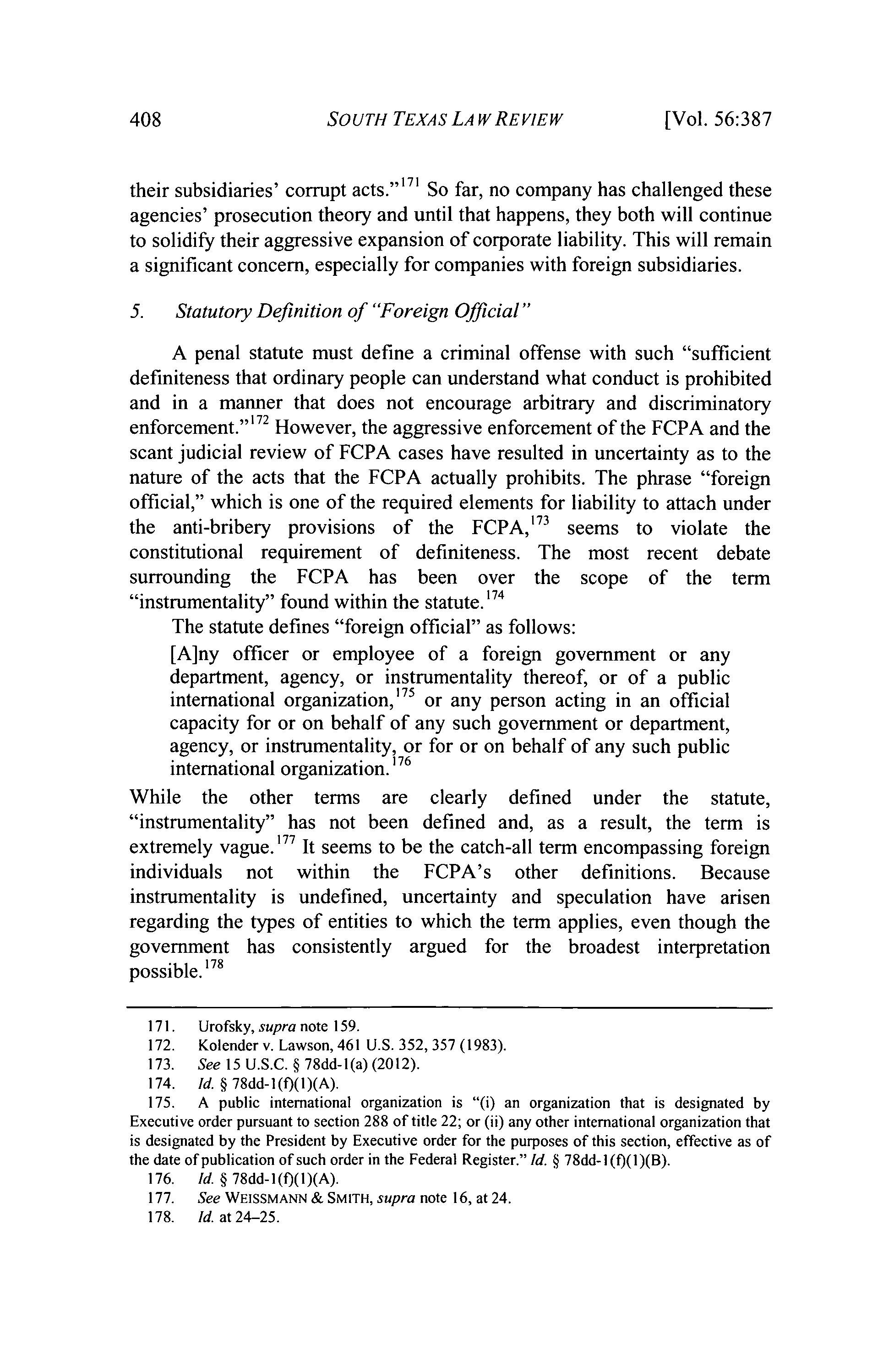 408 SOUTH TEXAS LAW REVIEW [Vol. 56:387

their subsidiaries' corrupt acts."$^{171}$ So far, no company has challenged these agencies' prosecution theory and until that happens, they both will continue to solidify their aggressive expansion of corporate liability. This will remain a significant concern, especially for companies with foreign subsidiaries.

5. Statutory Definition of "Foreign Official"

A penal statute must define a criminal offense with such "sufficient definiteness that ordinary people can understand what conduct is prohibited and in a manner that does not encourage arbitrary and discriminatory enforcement."$^{172}$ However, the aggressive enforcement of the FCPA and the scant judicial review of FCPA cases have resulted in uncertainty as to the nature of the acts that the FCPA actually prohibits. The phrase "foreign official," which is one of the required elements for liability to attach under the anti-bribery provisions of the FCPA,$^{173}$ seems to violate the constitutional requirement of definiteness. The most recent debate surrounding the FCPA has been over the scope of the term "instrumentality" found within the statute.$^{174}$

The statute defines "foreign official" as follows:

[A]ny officer or employee of a foreign government or any department, agency, or instrumentality thereof, or of a public international organization,$^{175}$ or any person acting in an official capacity for or on behalf of any such government or department, agency, or instrumentality, or for or on behalf of any such public international organization.$^{176}$

While the other terms are clearly defined under the statute, "instrumentality" has not been defined and, as a result, the term is extremely vague.$^{177}$ It seems to be the catch-all term encompassing foreign individuals not within the FCPA's other definitions. Because instrumentality is undefined, uncertainty and speculation have arisen regarding the types of entities to which the term applies, even though the government has consistently argued for the broadest interpretation possible.$^{178}$

171. Urofsky, supra note 159.
172. Kolender v. Lawson, 461 U.S. 352, 357 (1983).
173. See 15 U.S.C. § 78dd-1(a) (2012).
174. Id. § 78dd-1(f)(1)(A).
175. A public international organization is "(i) an organization that is designated by Executive order pursuant to section 288 of title 22; or (ii) any other international organization that is designated by the President by Executive order for the purposes of this section, effective as of the date of publication of such order in the Federal Register." Id. § 78dd-1(f)(1)(B).
176. Id. § 78dd-1(f)(1)(A).
177. See WEISSMANN & SMITH, supra note 16, at 24.
178. Id. at 24–25.